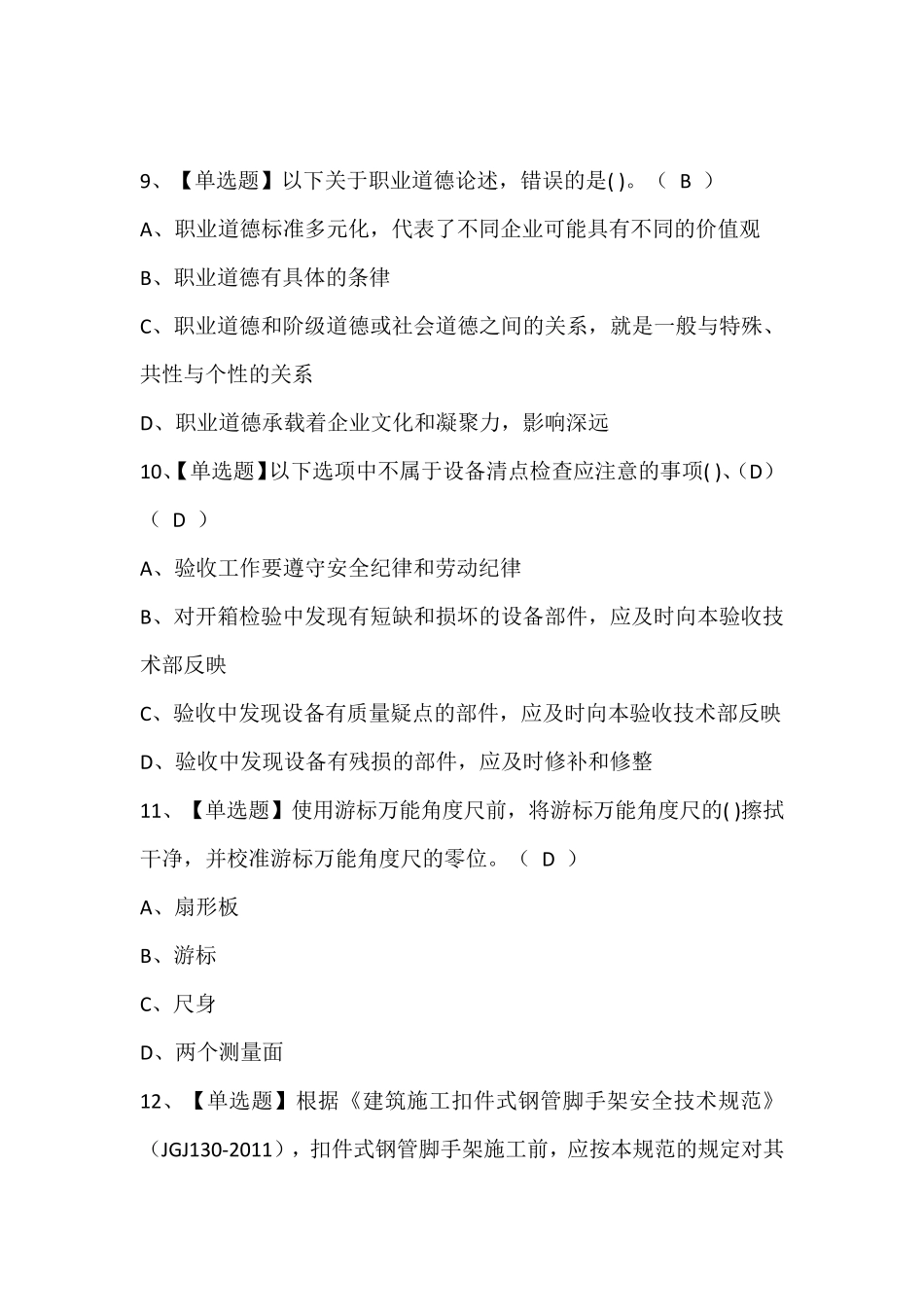 9、【单选题】以下关于职业道德论述，错误的是( )。（ B ）

A、职业道德标准多元化，代表了不同企业可能具有不同的价值观

B、职业道德有具体的条律

C、职业道德和阶级道德或社会道德之间的关系，就是一般与特殊、共性与个性的关系

D、职业道德承载着企业文化和凝聚力，影响深远

10、【单选题】以下选项中不属于设备清点检查应注意的事项( )、(D)（ D ）

A、验收工作要遵守安全纪律和劳动纪律

B、对开箱检验中发现有短缺和损坏的设备部件，应及时向本验收技术部反映

C、验收中发现设备有质量疑点的部件，应及时向本验收技术部反映

D、验收中发现设备有残损的部件，应及时修补和修整

11、【单选题】使用游标万能角度尺前，将游标万能角度尺的( )擦拭干净，并校准游标万能角度尺的零位。（ D ）

A、扇形板

B、游标

C、尺身

D、两个测量面

12、【单选题】根据《建筑施工扣件式钢管脚手架安全技术规范》（JGJ130-2011），扣件式钢管脚手架施工前，应按本规范的规定对其